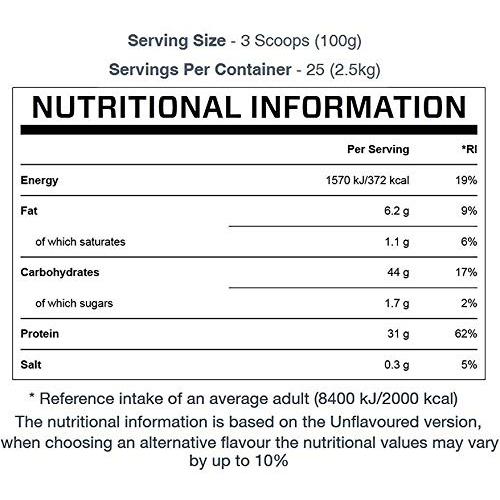 Serving Size - 3 Scoops (100g)

Servings Per Container - 25 (2.5kg)

NUTRITIONAL INFORMATION

|  | Per Serving | *RI |
|---|---|---|
| Energy | 1570 kJ/372 kcal | 19% |
| Fat | 6.2 g | 9% |
| of which saturates | 1.1 g | 6% |
| Carbohydrates | 44 g | 17% |
| of which sugars | 1.7 g | 2% |
| Protein | 31 g | 62% |
| Salt | 0.3 g | 5% |

* Reference intake of an average adult (8400 kJ/2000 kcal)

The nutritional information is based on the Unflavoured version, when choosing an alternative flavour the nutritional values may vary by up to 10%